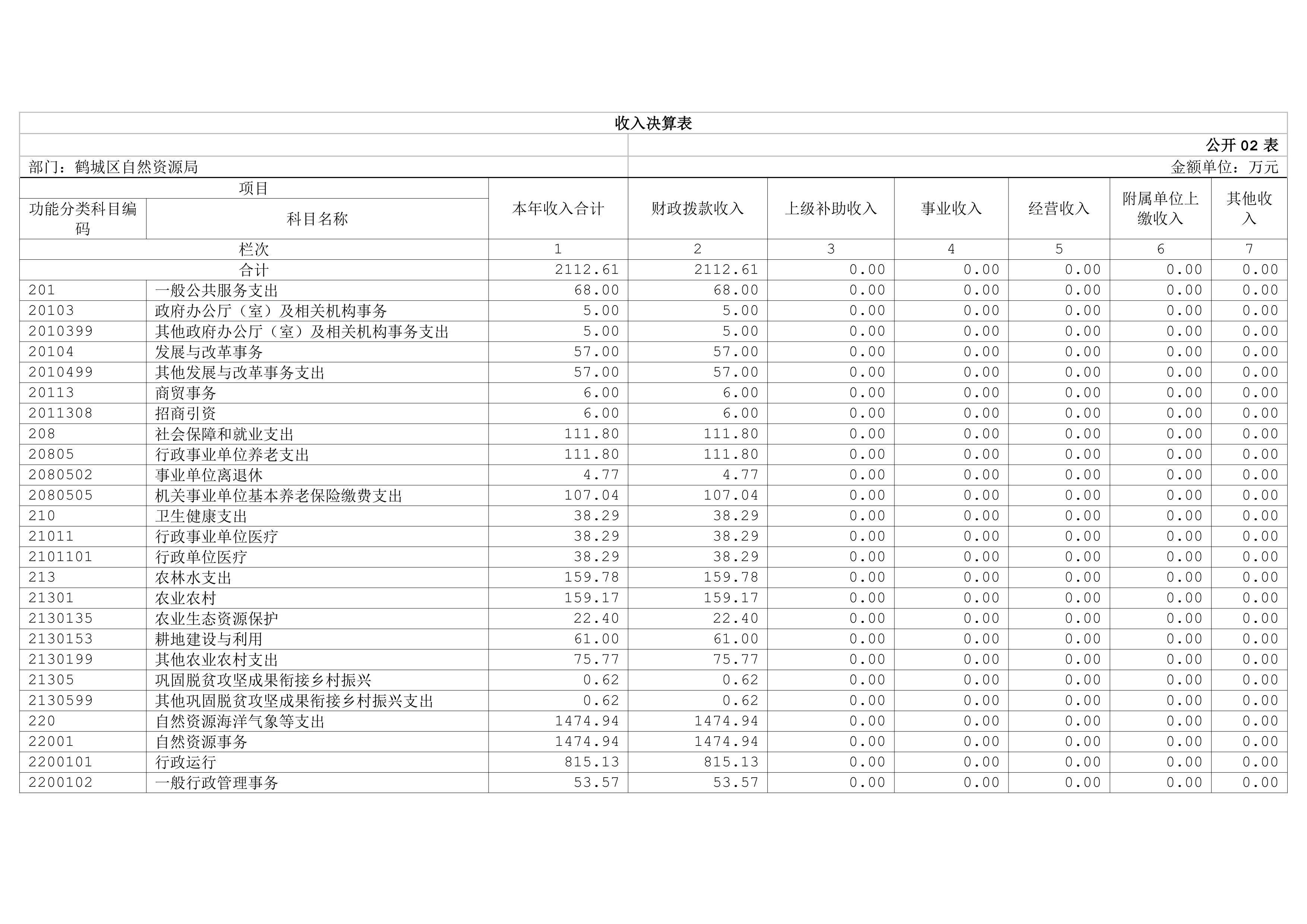 收入决算表

公开 02 表

部门：鹤城区自然资源局

金额单位：万元

| 功能分类科目编码 | 科目名称 | 本年收入合计 | 财政拨款收入 | 上级补助收入 | 事业收入 | 经营收入 | 附属单位上缴收入 | 其他收入 |
|---|---|---|---|---|---|---|---|---|
| 栏次 | | 1 | 2 | 3 | 4 | 5 | 6 | 7 |
| 合计 | | 2112.61 | 2112.61 | 0.00 | 0.00 | 0.00 | 0.00 | 0.00 |
| 201 | 一般公共服务支出 | 68.00 | 68.00 | 0.00 | 0.00 | 0.00 | 0.00 | 0.00 |
| 20103 | 政府办公厅（室）及相关机构事务 | 5.00 | 5.00 | 0.00 | 0.00 | 0.00 | 0.00 | 0.00 |
| 2010399 | 其他政府办公厅（室）及相关机构事务支出 | 5.00 | 5.00 | 0.00 | 0.00 | 0.00 | 0.00 | 0.00 |
| 20104 | 发展与改革事务 | 57.00 | 57.00 | 0.00 | 0.00 | 0.00 | 0.00 | 0.00 |
| 2010499 | 其他发展与改革事务支出 | 57.00 | 57.00 | 0.00 | 0.00 | 0.00 | 0.00 | 0.00 |
| 20113 | 商贸事务 | 6.00 | 6.00 | 0.00 | 0.00 | 0.00 | 0.00 | 0.00 |
| 2011308 | 招商引资 | 6.00 | 6.00 | 0.00 | 0.00 | 0.00 | 0.00 | 0.00 |
| 208 | 社会保障和就业支出 | 111.80 | 111.80 | 0.00 | 0.00 | 0.00 | 0.00 | 0.00 |
| 20805 | 行政事业单位养老支出 | 111.80 | 111.80 | 0.00 | 0.00 | 0.00 | 0.00 | 0.00 |
| 2080502 | 事业单位离退休 | 4.77 | 4.77 | 0.00 | 0.00 | 0.00 | 0.00 | 0.00 |
| 2080505 | 机关事业单位基本养老保险缴费支出 | 107.04 | 107.04 | 0.00 | 0.00 | 0.00 | 0.00 | 0.00 |
| 210 | 卫生健康支出 | 38.29 | 38.29 | 0.00 | 0.00 | 0.00 | 0.00 | 0.00 |
| 21011 | 行政事业单位医疗 | 38.29 | 38.29 | 0.00 | 0.00 | 0.00 | 0.00 | 0.00 |
| 2101101 | 行政单位医疗 | 38.29 | 38.29 | 0.00 | 0.00 | 0.00 | 0.00 | 0.00 |
| 213 | 农林水支出 | 159.78 | 159.78 | 0.00 | 0.00 | 0.00 | 0.00 | 0.00 |
| 21301 | 农业农村 | 159.17 | 159.17 | 0.00 | 0.00 | 0.00 | 0.00 | 0.00 |
| 2130135 | 农业生态资源保护 | 22.40 | 22.40 | 0.00 | 0.00 | 0.00 | 0.00 | 0.00 |
| 2130153 | 耕地建设与利用 | 61.00 | 61.00 | 0.00 | 0.00 | 0.00 | 0.00 | 0.00 |
| 2130199 | 其他农业农村支出 | 75.77 | 75.77 | 0.00 | 0.00 | 0.00 | 0.00 | 0.00 |
| 21305 | 巩固脱贫攻坚成果衔接乡村振兴 | 0.62 | 0.62 | 0.00 | 0.00 | 0.00 | 0.00 | 0.00 |
| 2130599 | 其他巩固脱贫攻坚成果衔接乡村振兴支出 | 0.62 | 0.62 | 0.00 | 0.00 | 0.00 | 0.00 | 0.00 |
| 220 | 自然资源海洋气象等支出 | 1474.94 | 1474.94 | 0.00 | 0.00 | 0.00 | 0.00 | 0.00 |
| 22001 | 自然资源事务 | 1474.94 | 1474.94 | 0.00 | 0.00 | 0.00 | 0.00 | 0.00 |
| 2200101 | 行政运行 | 815.13 | 815.13 | 0.00 | 0.00 | 0.00 | 0.00 | 0.00 |
| 2200102 | 一般行政管理事务 | 53.57 | 53.57 | 0.00 | 0.00 | 0.00 | 0.00 | 0.00 |